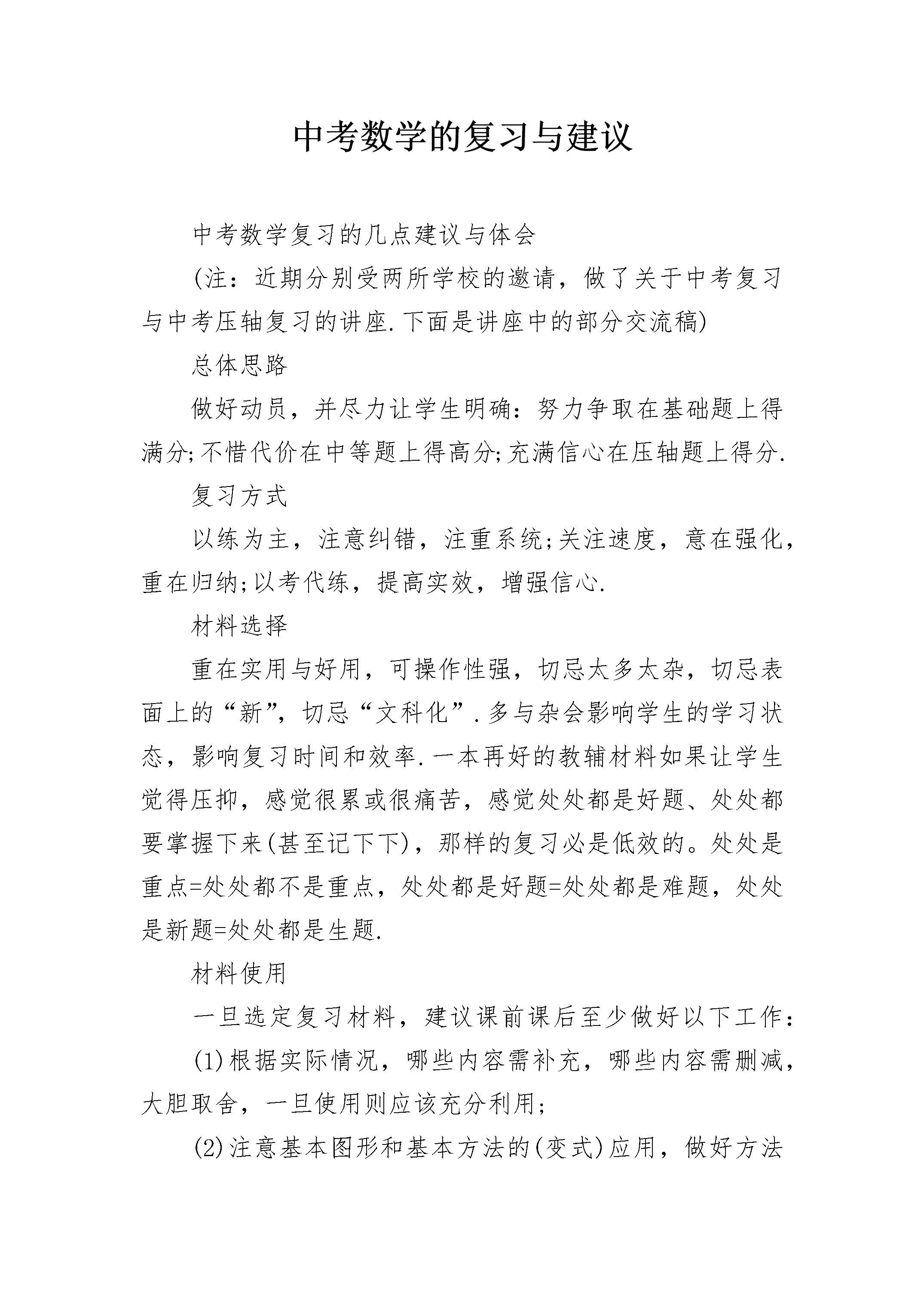 中考数学的复习与建议

中考数学复习的几点建议与体会

(注：近期分别受两所学校的邀请，做了关于中考复习与中考压轴复习的讲座.下面是讲座中的部分交流稿)

总体思路

做好动员，并尽力让学生明确：努力争取在基础题上得满分;不惜代价在中等题上得高分;充满信心在压轴题上得分.

复习方式

以练为主，注意纠错，注重系统;关注速度，意在强化，重在归纳;以考代练，提高实效，增强信心.

材料选择

重在实用与好用，可操作性强，切忌太多太杂，切忌表面上的“新”，切忌“文科化”.多与杂会影响学生的学习状态，影响复习时间和效率.一本再好的教辅材料如果让学生觉得压抑，感觉很累或很痛苦，感觉处处都是好题、处处都要掌握下来(甚至记下下)，那样的复习必是低效的。处处是重点=处处都不是重点，处处都是好题=处处都是难题，处处是新题=处处都是生题.

材料使用

一旦选定复习材料，建议课前课后至少做好以下工作：

(1)根据实际情况，哪些内容需补充，哪些内容需删减，大胆取舍，一旦使用则应该充分利用;

(2)注意基本图形和基本方法的(变式)应用，做好方法